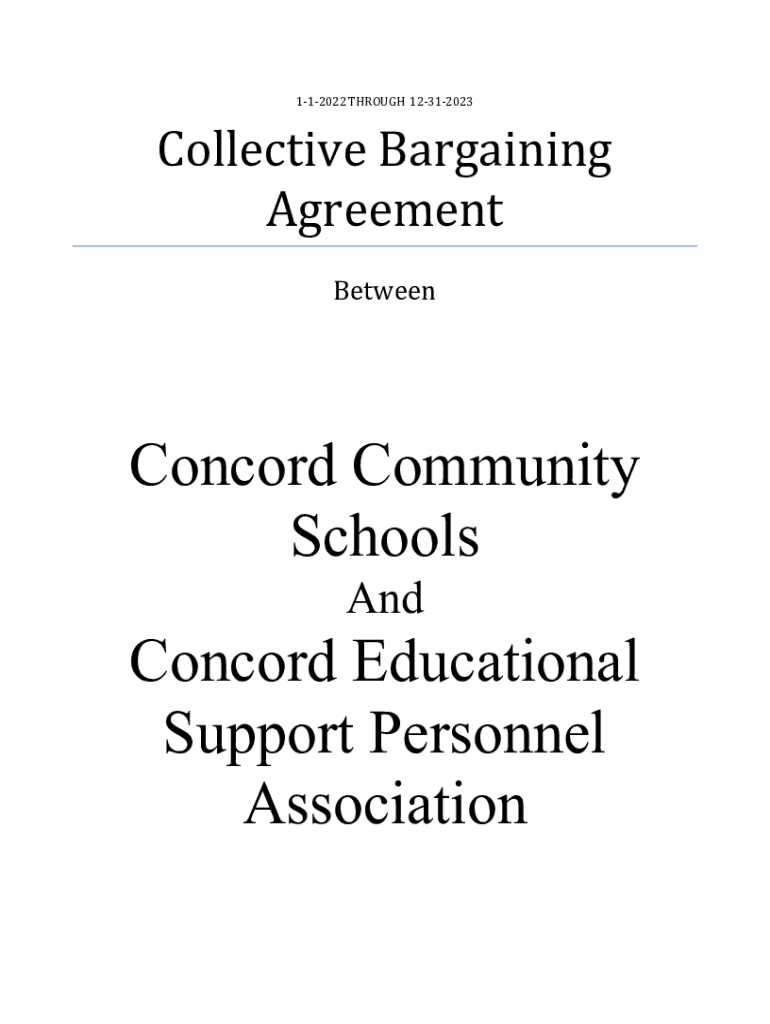 1-1-2022 THROUGH 12-31-2023

Collective Bargaining Agreement

Between

Concord Community Schools

And

Concord Educational Support Personnel Association